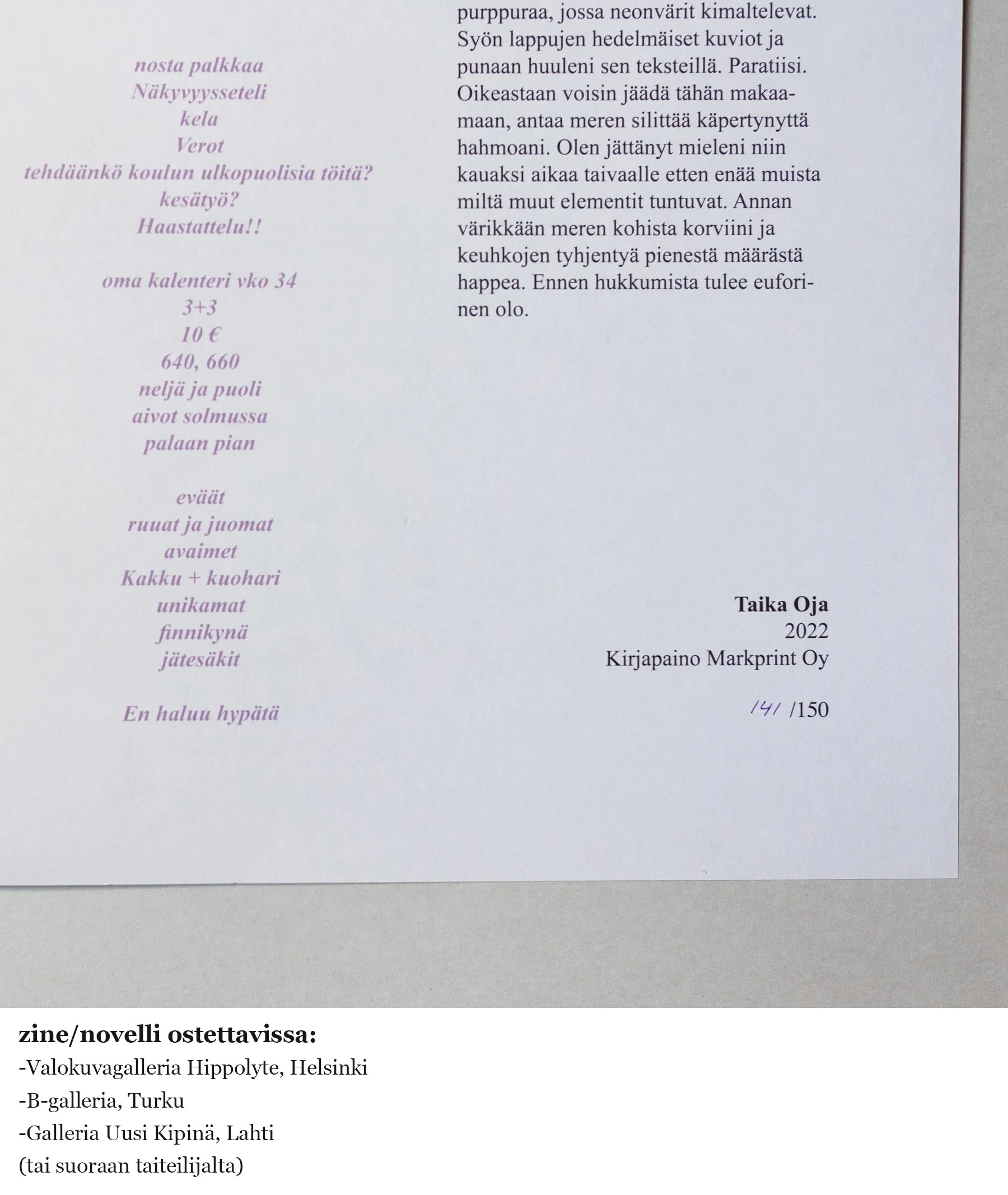 nosta palkkaa
Näkyvyysseteli
kela
Verot
tehdäänkö koulun ulkopuolisia töitä?
kesätyö?
Haastattelu!!

oma kalenteri vko 34
3+3
10 €
640, 660
neljä ja puoli
aivot solmussa
palaan pian

eväät
ruuat ja juomat
avaimet
Kakku + kuohari
unikamat
finnikynä
jätesäkit

En haluu hypätä

purppuraa, jossa neonvärit kimaltelevat. Syön lappujen hedelmäiset kuviot ja punaan huuleni sen teksteillä. Paratiisi. Oikeastaan voisin jäädä tähän makaamaan, antaa meren silittää käpertynyttä hahmoani. Olen jättänyt mieleni niin kauaksi aikaa taivaalle etten enää muista miltä muut elementit tuntuvat. Annan värikkään meren kohista korviini ja keuhkojen tyhjentyä pienestä määrästä happea. Ennen hukkumista tulee euforinen olo.

Taika Oja
2022
Kirjapaino Markprint Oy

141 /150

zine/novelli ostettavissa:
-Valokuvagalleria Hippolyte, Helsinki
-B-galleria, Turku
-Galleria Uusi Kipinä, Lahti
(tai suoraan taiteilijalta)